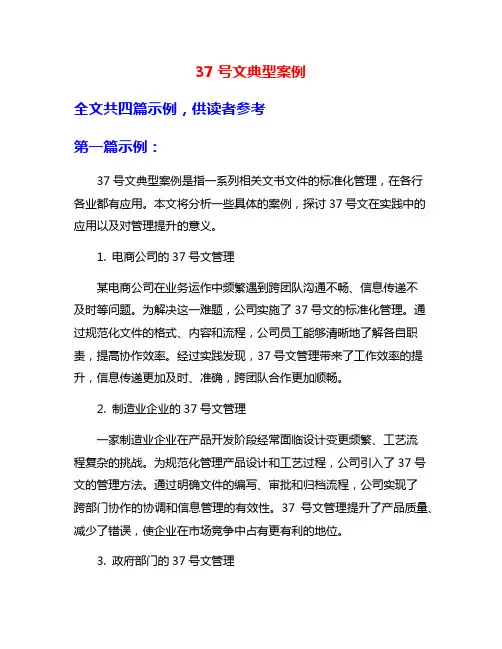 37 号文典型案例

全文共四篇示例，供读者参考

第一篇示例：

37 号文典型案例是指一系列相关文书文件的标准化管理，在各行各业都有应用。本文将分析一些具体的案例，探讨 37 号文在实践中的应用以及对管理提升的意义。

1. 电商公司的 37 号文管理

某电商公司在业务运作中频繁遇到跨团队沟通不畅、信息传递不及时等问题。为解决这一难题，公司实施了 37 号文的标准化管理。通过规范化文件的格式、内容和流程，公司员工能够清晰地了解各自职责，提高协作效率。经过实践发现，37 号文管理带来了工作效率的提升，信息传递更加及时、准确，跨团队合作更加顺畅。

2. 制造业企业的 37 号文管理

一家制造业企业在产品开发阶段经常面临设计变更频繁、工艺流程复杂的挑战。为规范化管理产品设计和工艺过程，公司引入了 37 号文的管理方法。通过明确文件的编写、审批和归档流程，公司实现了跨部门协作的协调和信息管理的有效性。37 号文管理提升了产品质量、减少了错误，使企业在市场竞争中占有更有利的地位。

3. 政府部门的 37 号文管理